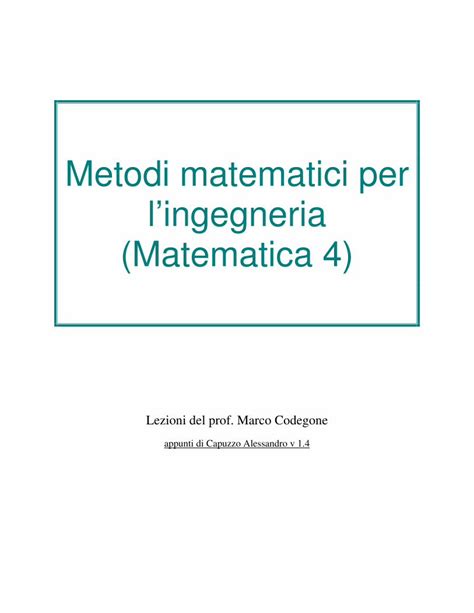 Metodi matematici per l’ingegneria (Matematica 4)

Lezioni del prof. Marco Codegone

appunti di Capuzzo Alessandro v 1.4